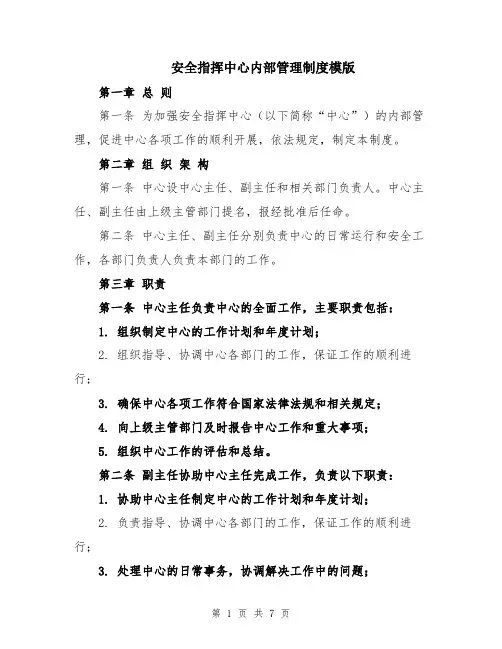 安全指挥中心内部管理制度模版

第一章 总 则

第一条 为加强安全指挥中心（以下简称“中心”）的内部管理，促进中心各项工作的顺利开展，依法规定，制定本制度。

第二章 组 织 架 构

第一条 中心设中心主任、副主任和相关部门负责人。中心主任、副主任由上级主管部门提名，报经批准后任命。

第二条 中心主任、副主任分别负责中心的日常运行和安全工作，各部门负责人负责本部门的工作。

第三章 职责

第一条 中心主任负责中心的全面工作，主要职责包括：

1. 组织制定中心的工作计划和年度计划；

2. 组织指导、协调中心各部门的工作，保证工作的顺利进行；

3. 确保中心各项工作符合国家法律法规和相关规定；

4. 向上级主管部门及时报告中心工作和重大事项；

5. 组织中心工作的评估和总结。

第二条 副主任协助中心主任完成工作，负责以下职责：

1. 协助中心主任制定中心的工作计划和年度计划；

2. 负责指导、协调中心各部门的工作，保证工作的顺利进行；

3. 处理中心的日常事务，协调解决工作中的问题；

第 1 页 共 7 页